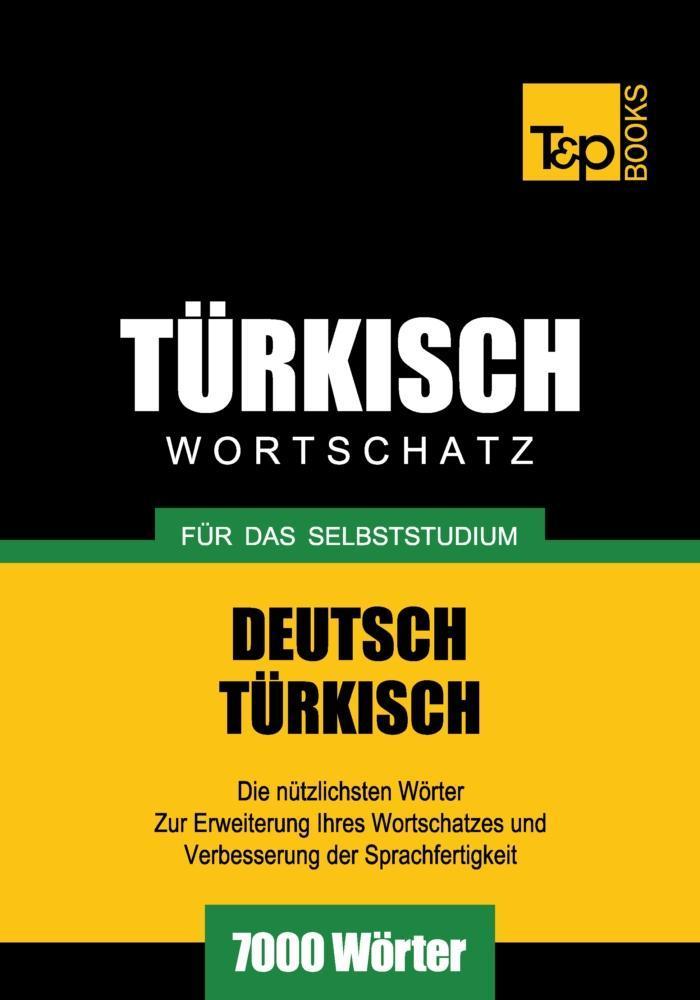 T&P BOOKS

TÜRKISCH
WORTSCHATZ

FÜR DAS SELBSTSTUDIUM

DEUTSCH
TÜRKISCH

Die nützlichsten Wörter
Zur Erweiterung Ihres Wortschatzes und
Verbesserung der Sprachfertigkeit

7000 Wörter